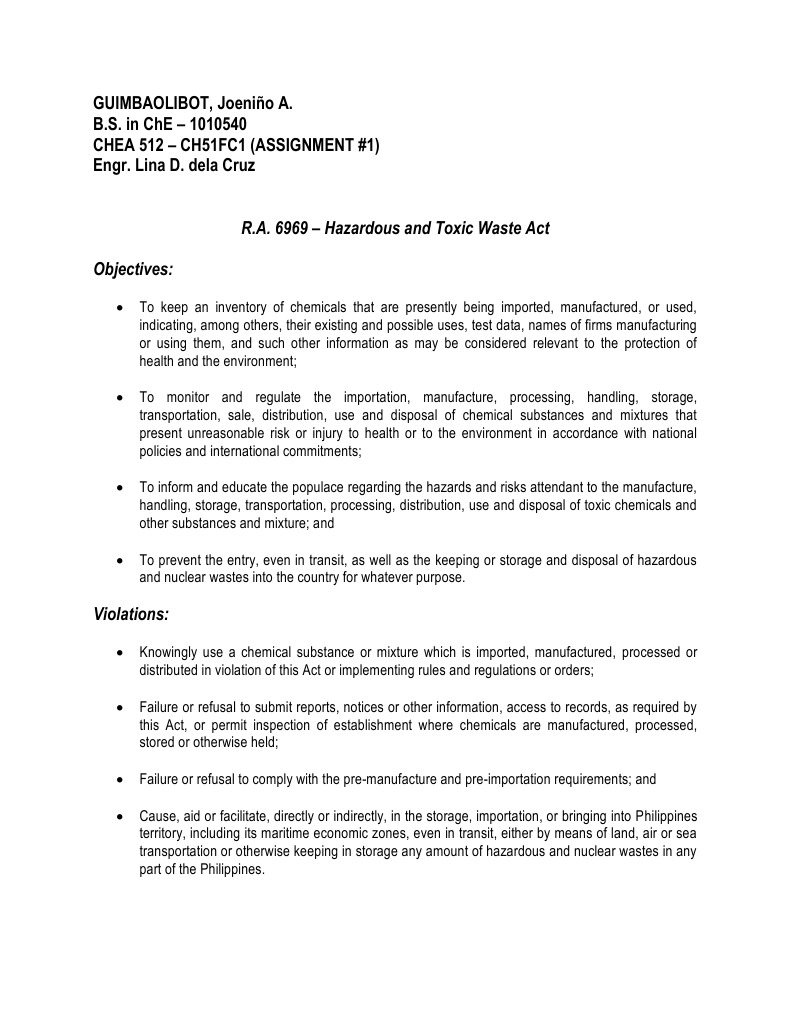 GUIMBAOLIBOT, Joeniño A.
B.S. in ChE – 1010540
CHEA 512 – CH51FC1 (ASSIGNMENT #1)
Engr. Lina D. dela Cruz

R.A. 6969 – Hazardous and Toxic Waste Act

Objectives:

• To keep an inventory of chemicals that are presently being imported, manufactured, or used, indicating, among others, their existing and possible uses, test data, names of firms manufacturing or using them, and such other information as may be considered relevant to the protection of health and the environment;

• To monitor and regulate the importation, manufacture, processing, handling, storage, transportation, sale, distribution, use and disposal of chemical substances and mixtures that present unreasonable risk or injury to health or to the environment in accordance with national policies and international commitments;

• To inform and educate the populace regarding the hazards and risks attendant to the manufacture, handling, storage, transportation, processing, distribution, use and disposal of toxic chemicals and other substances and mixture; and

• To prevent the entry, even in transit, as well as the keeping or storage and disposal of hazardous and nuclear wastes into the country for whatever purpose.

Violations:

• Knowingly use a chemical substance or mixture which is imported, manufactured, processed or distributed in violation of this Act or implementing rules and regulations or orders;

• Failure or refusal to submit reports, notices or other information, access to records, as required by this Act, or permit inspection of establishment where chemicals are manufactured, processed, stored or otherwise held;

• Failure or refusal to comply with the pre-manufacture and pre-importation requirements; and

• Cause, aid or facilitate, directly or indirectly, in the storage, importation, or bringing into Philippines territory, including its maritime economic zones, even in transit, either by means of land, air or sea transportation or otherwise keeping in storage any amount of hazardous and nuclear wastes in any part of the Philippines.